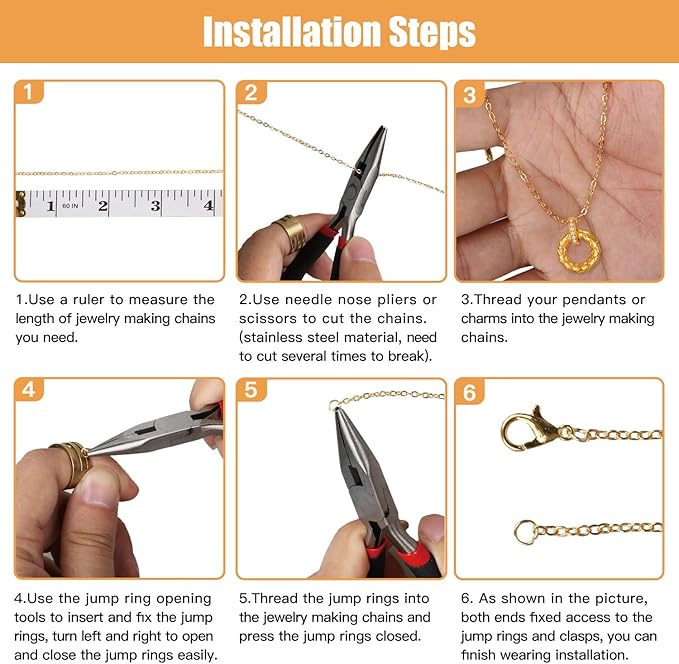 Installation Steps

1

1 60 IN 2 3 4

1.Use a ruler to measure the length of jewelry making chains you need.

2

2.Use needle nose pliers or scissors to cut the chains. (stainless steel material, need to cut several times to break).

3

3.Thread your pendants or charms into the jewelry making chains.

4

4.Use the jump ring opening tools to insert and fix the jump rings, turn left and right to open and close the jump rings easily.

5

5.Thread the jump rings into the jewelry making chains and press the jump rings closed.

6

6. As shown in the picture, both ends fixed access to the jump rings and clasps, you can finish wearing installation.